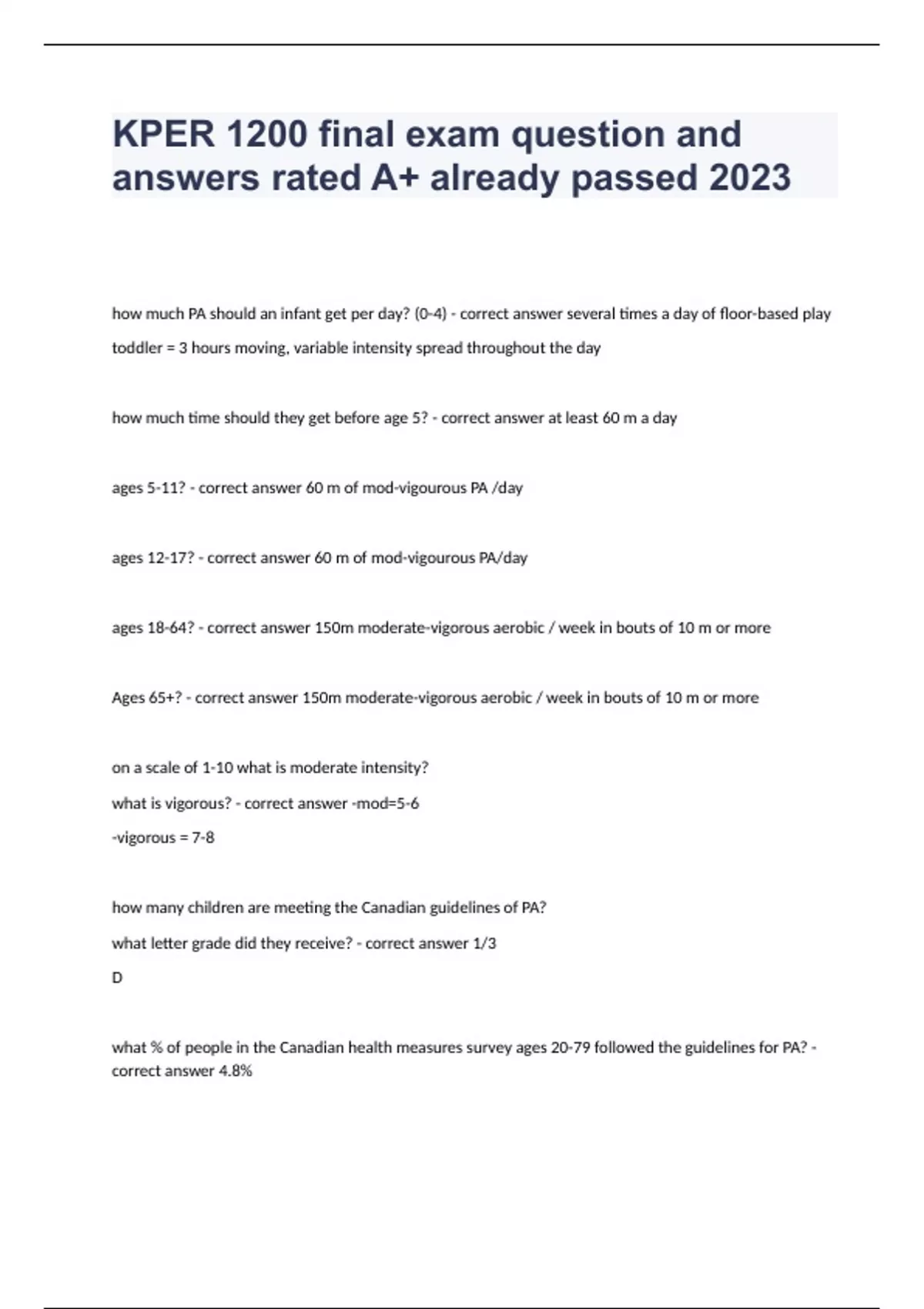 KPER 1200 final exam question and answers rated A+ already passed 2023

how much PA should an infant get per day? (0-4) - correct answer several times a day of floor-based play
toddler = 3 hours moving, variable intensity spread throughout the day

how much time should they get before age 5? - correct answer at least 60 m a day

ages 5-11? - correct answer 60 m of mod-vigourous PA /day

ages 12-17? - correct answer 60 m of mod-vigourous PA/day

ages 18-64? - correct answer 150m moderate-vigorous aerobic / week in bouts of 10 m or more

Ages 65+? - correct answer 150m moderate-vigorous aerobic / week in bouts of 10 m or more

on a scale of 1-10 what is moderate intensity?
what is vigorous? - correct answer -mod=5-6
-vigorous = 7-8

how many children are meeting the Canadian guidelines of PA?
what letter grade did they receive? - correct answer 1/3
D

what % of people in the Canadian health measures survey ages 20-79 followed the guidelines for PA? - correct answer 4.8%